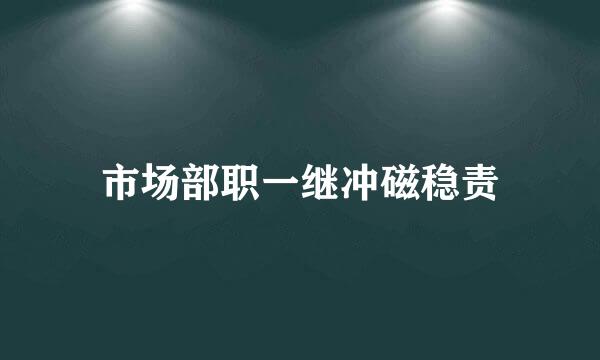 市场部职一继冲磁稳责